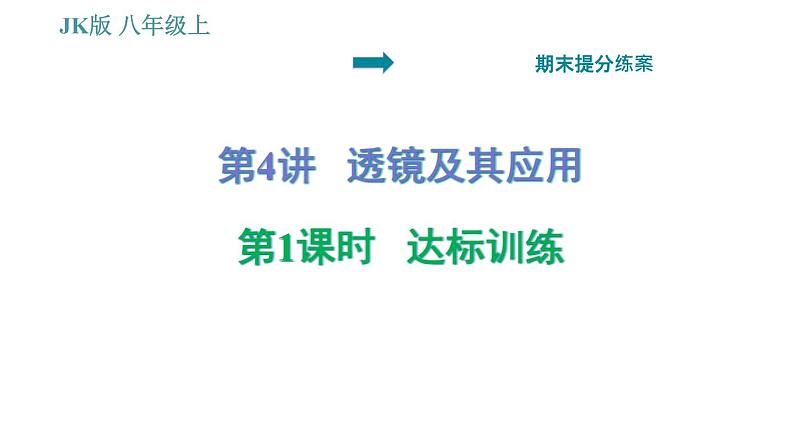 JK版 八年级上

期末提分练案

第4讲 透镜及其应用

第1课时 达标训练